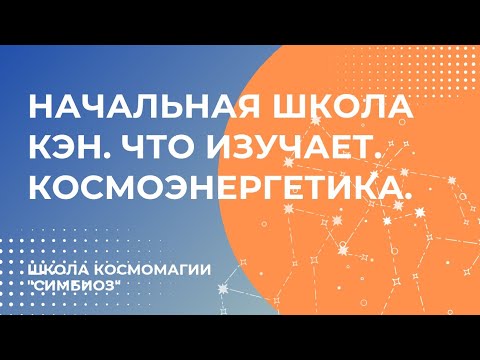 НАЧАЛЬНАЯ ШКОЛА КЭН. ЧТО ИЗУЧАЕТ. КОСМОЭНЕРГЕТИКА.

ШКОЛА КОСМОМАГИИ "СИМБИОЗ"